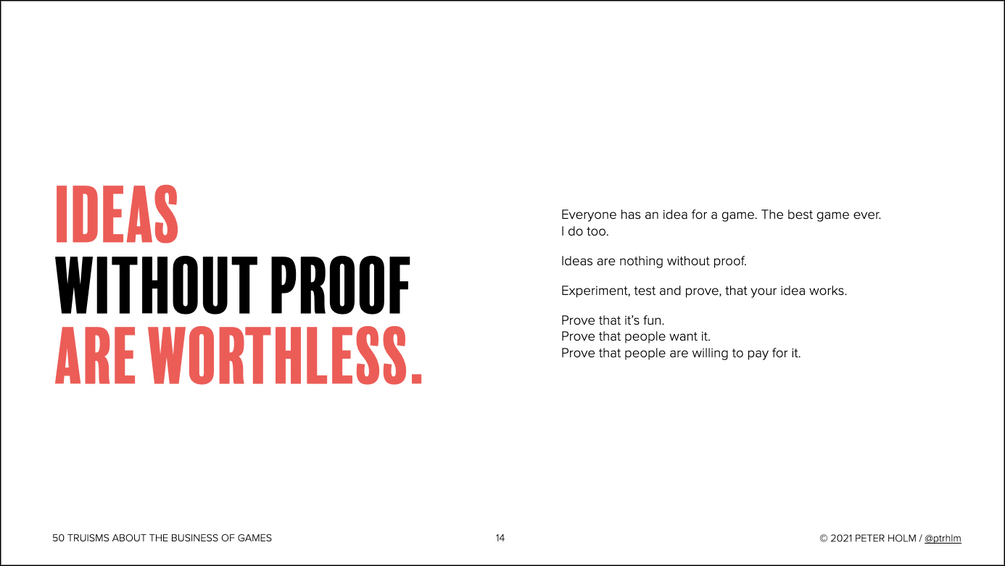 IDEAS
WITHOUT PROOF
ARE WORTHLESS.

Everyone has an idea for a game. The best game ever.
I do too.

Ideas are nothing without proof.

Experiment, test and prove, that your idea works.

Prove that it's fun.
Prove that people want it.
Prove that people are willing to pay for it.

50 TRUISMS ABOUT THE BUSINESS OF GAMES

14

© 2021 PETER HOLM / @ptrhlm